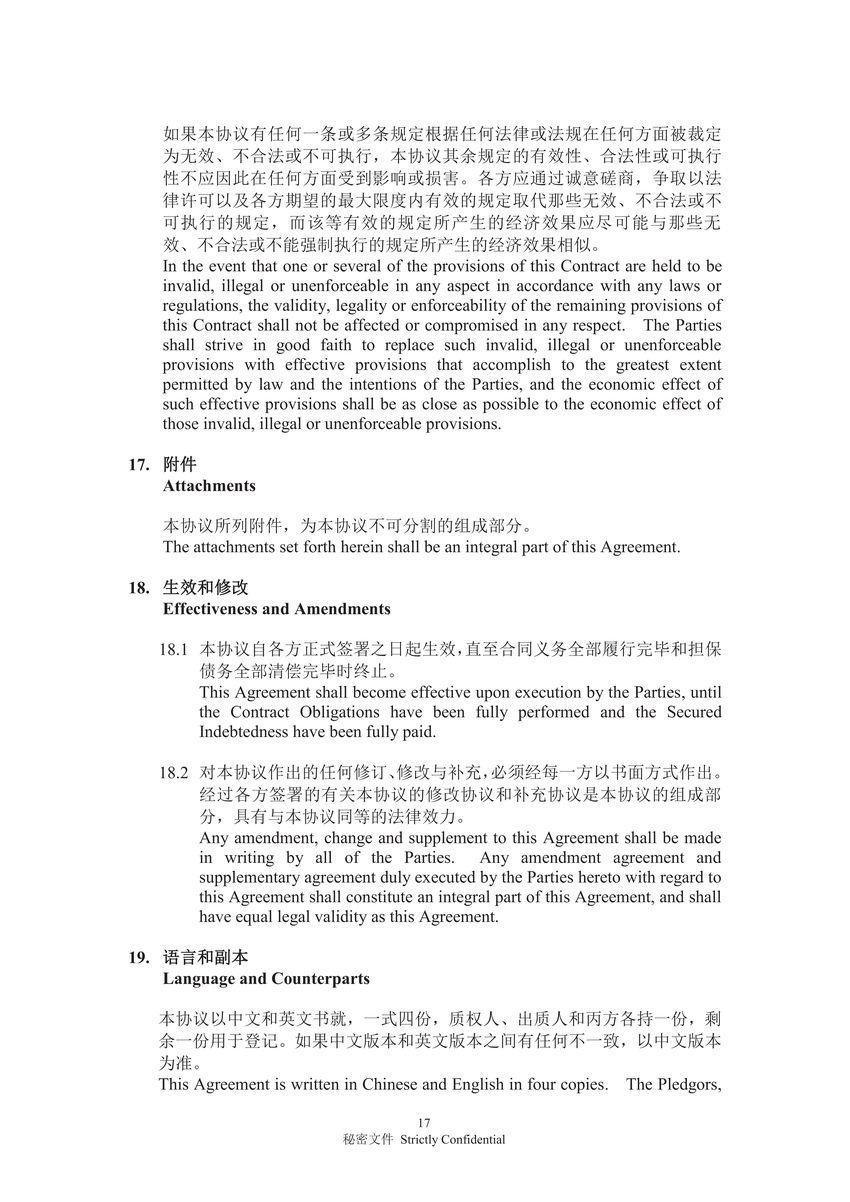 如果本协议有任何一条或多条规定根据任何法律或法规在任何方面被裁定为无效、不合法或不可执行，本协议其余规定的有效性、合法性或可执行性不应因此在任何方面受到影响或损害。各方应通过诚意磋商，争取以法律许可以及各方期望的最大限度内有效的规定取代那些无效、不合法或不可执行的规定，而该等有效的规定所产生的经济效果应尽可能与那些无效、不合法或不能强制执行的规定所产生的经济效果相似。
In the event that one or several of the provisions of this Contract are held to be invalid, illegal or unenforceable in any aspect in accordance with any laws or regulations, the validity, legality or enforceability of the remaining provisions of this Contract shall not be affected or compromised in any respect. The Parties shall strive in good faith to replace such invalid, illegal or unenforceable provisions with effective provisions that accomplish to the greatest extent permitted by law and the intentions of the Parties, and the economic effect of such effective provisions shall be as close as possible to the economic effect of those invalid, illegal or unenforceable provisions.

17. 附件
Attachments

本协议所列附件，为本协议不可分割的组成部分。
The attachments set forth herein shall be an integral part of this Agreement.

18. 生效和修改
Effectiveness and Amendments

18.1 本协议自各方正式签署之日起生效，直至合同义务全部履行完毕和担保债务全部清偿完毕时终止。
This Agreement shall become effective upon execution by the Parties, until the Contract Obligations have been fully performed and the Secured Indebtedness have been fully paid.

18.2 对本协议作出的任何修订、修改与补充，必须经每一方以书面方式作出。经过各方签署的有关本协议的修改协议和补充协议是本协议的组成部分，具有与本协议同等的法律效力。
Any amendment, change and supplement to this Agreement shall be made in writing by all of the Parties. Any amendment agreement and supplementary agreement duly executed by the Parties hereto with regard to this Agreement shall constitute an integral part of this Agreement, and shall have equal legal validity as this Agreement.

19. 语言和副本
Language and Counterparts

本协议以中文和英文书就，一式四份，质权人、出质人和丙方各持一份，剩余一份用于登记。如果中文版本和英文版本之间有任何不一致，以中文版本为准。
This Agreement is written in Chinese and English in four copies. The Pledgors,

17
秘密文件 Strictly Confidential